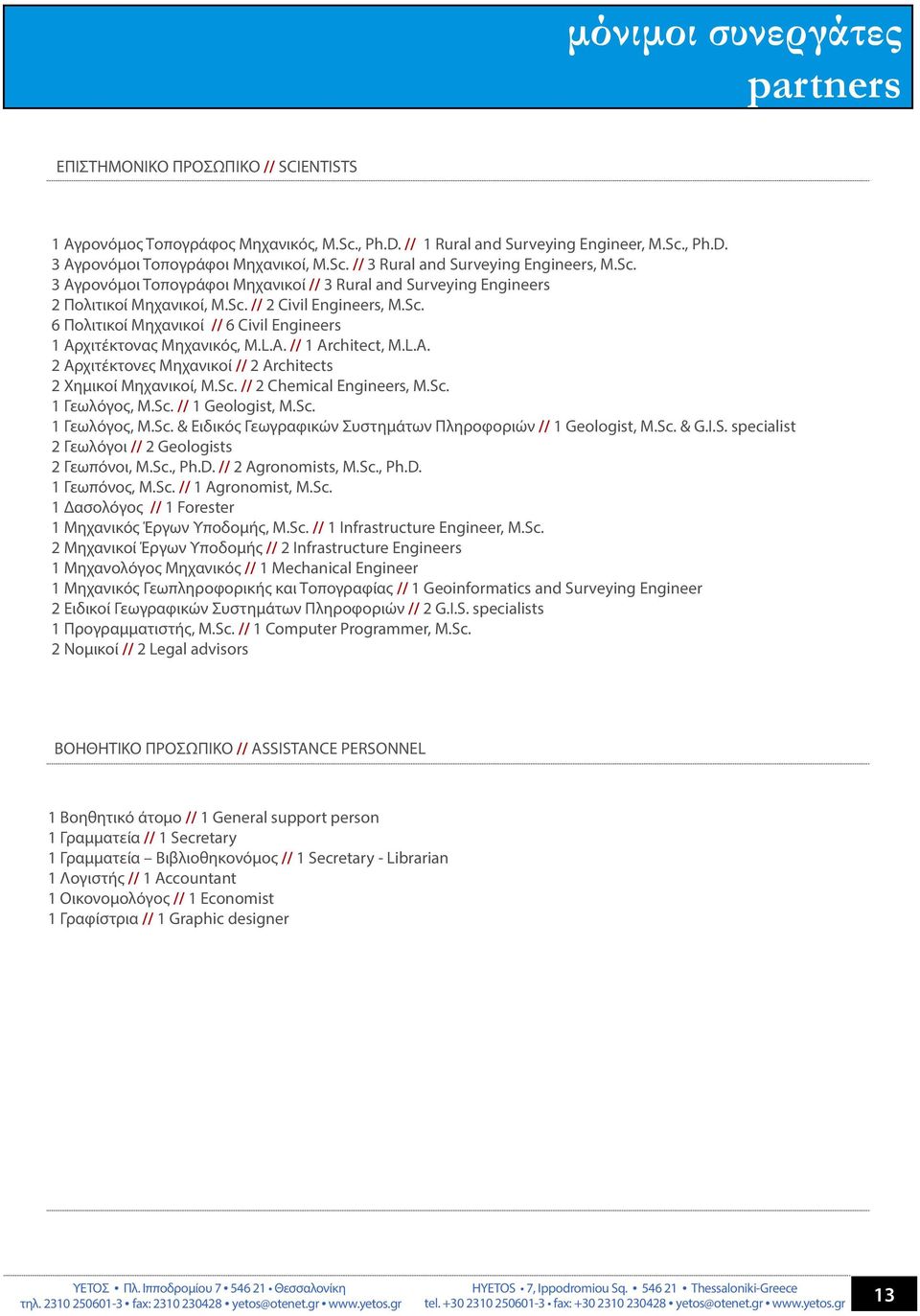 μόνιμοι συνεργάτες
partners

ΕΠΙΣΤΗΜΟΝΙΚΟ ΠΡΟΣΩΠΙΚΟ // SCIENTISTS

1 Αγρονόμος Τοπογράφος Μηχανικός, M.Sc., Ph.D. // 1 Rural and Surveying Engineer, M.Sc., Ph.D.
3 Αγρονόμοι Τοπογράφοι Μηχανικοί, M.Sc. // 3 Rural and Surveying Engineers, M.Sc.
3 Αγρονόμοι Τοπογράφοι Μηχανικοί // 3 Rural and Surveying Engineers
2 Πολιτικοί Μηχανικοί, M.Sc. // 2 Civil Engineers, M.Sc.
6 Πολιτικοί Μηχανικοί // 6 Civil Engineers
1 Αρχιτέκτονας Μηχανικός, M.L.A. // 1 Architect, M.L.A.
2 Αρχιτέκτονες Μηχανικοί // 2 Architects
2 Χημικοί Μηχανικοί, M.Sc. // 2 Chemical Engineers, M.Sc.
1 Γεωλόγος, M.Sc. // 1 Geologist, M.Sc.
1 Γεωλόγος, M.Sc. & Ειδικός Γεωγραφικών Συστημάτων Πληροφοριών // 1 Geologist, M.Sc. & G.I.S. specialist
2 Γεωλόγοι // 2 Geologists
2 Γεωπόνοι, M.Sc., Ph.D. // 2 Agronomists, M.Sc., Ph.D.
1 Γεωπόνος, M.Sc. // 1 Agronomist, M.Sc.
1 Δασολόγος // 1 Forester
1 Μηχανικός Έργων Υποδομής, M.Sc. // 1 Infrastructure Engineer, M.Sc.
2 Μηχανικοί Έργων Υποδομής // 2 Infrastructure Engineers
1 Μηχανολόγος Μηχανικός // 1 Mechanical Engineer
1 Μηχανικός Γεωπληροφορικής και Τοπογραφίας // 1 Geoinformatics and Surveying Engineer
2 Ειδικοί Γεωγραφικών Συστημάτων Πληροφοριών // 2 G.I.S. specialists
1 Προγραμματιστής, M.Sc. // 1 Computer Programmer, M.Sc.
2 Νομικοί // 2 Legal advisors

ΒΟΗΘΗΤΙΚΟ ΠΡΟΣΩΠΙΚΟ // ASSISTANCE PERSONNEL

1 Βοηθητικό άτομο // 1 General support person
1 Γραμματεία // 1 Secretary
1 Γραμματεία – Βιβλιοθηκονόμος // 1 Secretary - Librarian
1 Λογιστής // 1 Accountant
1 Οικονομολόγος // 1 Economist
1 Γραφίστρια // 1 Graphic designer

ΥΕΤΟΣ • Πλ. Ιπποδρομίου 7 • 546 21 • Θεσσαλονίκη
τηλ. 2310 250601-3 • fax: 2310 230428 • yetos@otenet.gr • www.yetos.gr

HYETOS • 7, Ippodromiou Sq. • 546 21 • Thessaloniki-Greece
tel. +30 2310 250601-3 • fax: +30 2310 230428 • yetos@otenet.gr • www.yetos.gr

13